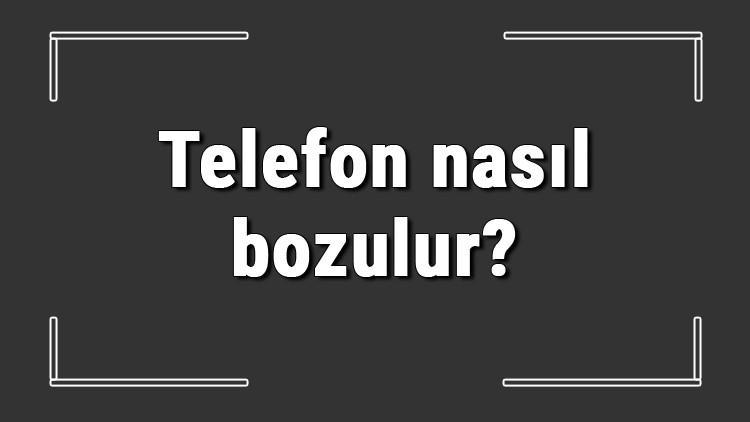 Telefon nasıl bozulur?